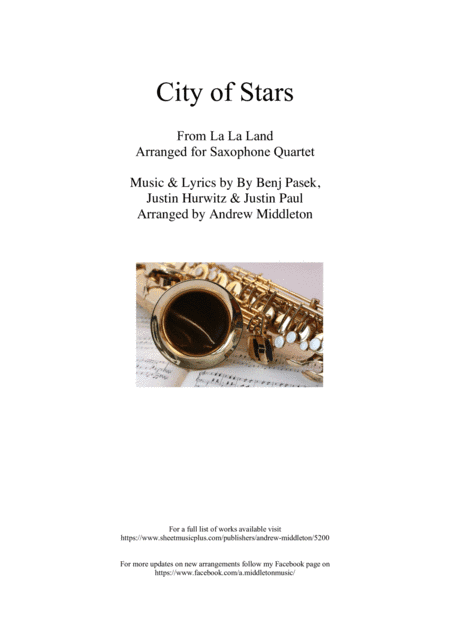 City of Stars

From La La Land
Arranged for Saxophone Quartet

Music & Lyrics by By Benj Pasek,
Justin Hurwitz & Justin Paul
Arranged by Andrew Middleton

For a full list of works available visit
https://www.sheetmusicplus.com/publishers/andrew-middleton/5200

For more updates on new arrangements follow my Facebook page on
https://www.facebook.com/a.middletonmusic/